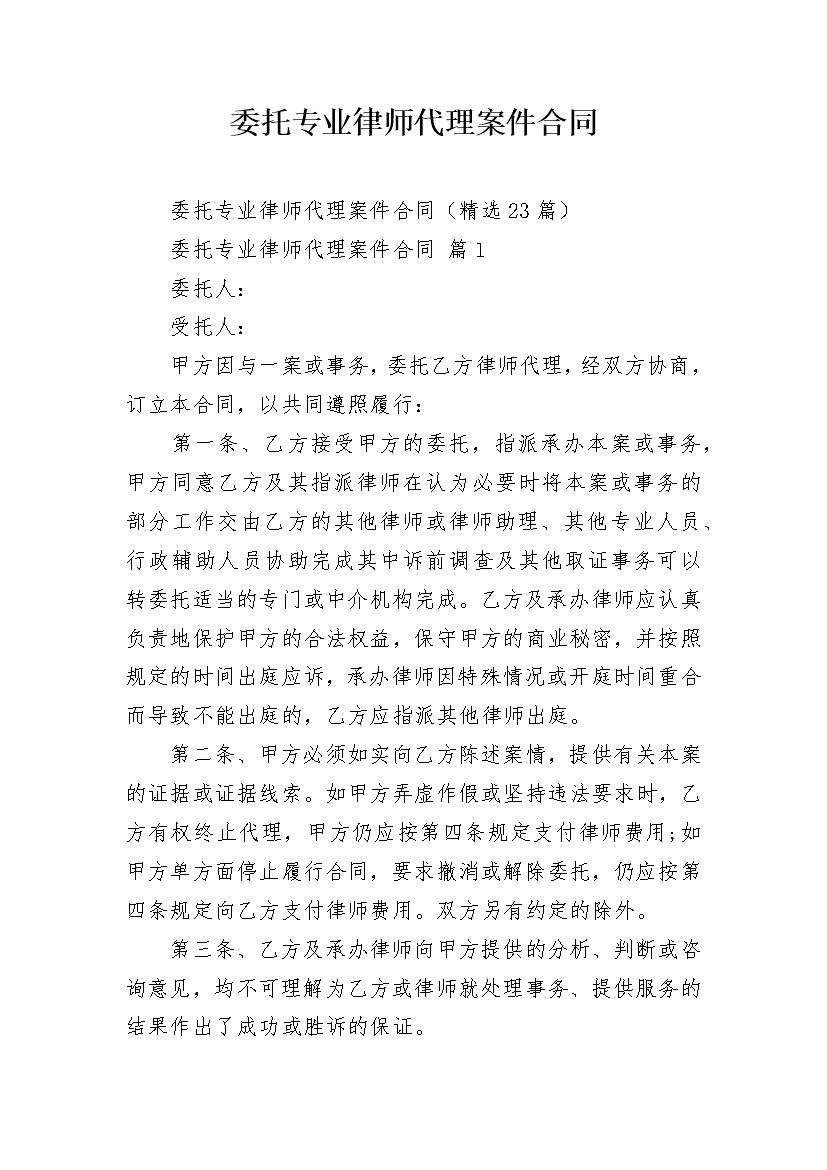 委托专业律师代理案件合同

委托专业律师代理案件合同（精选23篇）

委托专业律师代理案件合同 篇1

委托人：

受托人：

甲方因与一案或事务，委托乙方律师代理，经双方协商，订立本合同，以共同遵照履行：

第一条、乙方接受甲方的委托，指派承办本案或事务，甲方同意乙方及其指派律师在认为必要时将本案或事务的部分工作交由乙方的其他律师或律师助理、其他专业人员、行政辅助人员协助完成其中诉前调查及其他取证事务可以转委托适当的专门或中介机构完成。乙方及承办律师应认真负责地保护甲方的合法权益，保守甲方的商业秘密，并按照规定的时间出庭应诉，承办律师因特殊情况或开庭时间重合而导致不能出庭的，乙方应指派其他律师出庭。

第二条、甲方必须如实向乙方陈述案情，提供有关本案的证据或证据线索。如甲方弄虚作假或坚持违法要求时，乙方有权终止代理，甲方仍应按第四条规定支付律师费用;如甲方单方面停止履行合同，要求撤消或解除委托，仍应按第四条规定向乙方支付律师费用。双方另有约定的除外。

第三条、乙方及承办律师向甲方提供的分析、判断或咨询意见，均不可理解为乙方或律师就处理事务、提供服务的结果作出了成功或胜诉的保证。